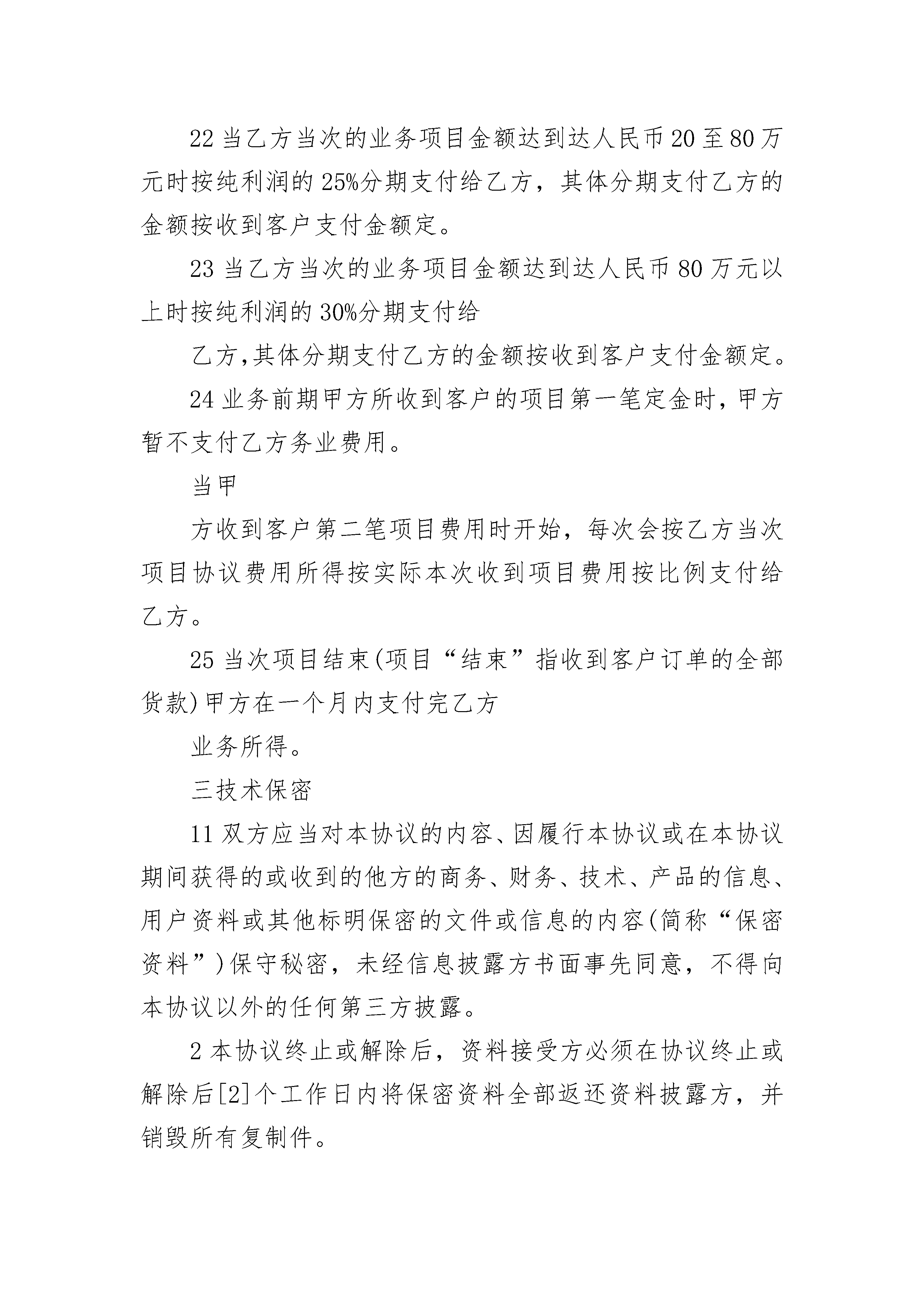 22 当乙方当次的业务项目金额达到达人民币 20 至 80 万元时按纯利润的 25%分期支付给乙方，其体分期支付乙方的金额按收到客户支付金额定。

23 当乙方当次的业务项目金额达到达人民币 80 万元以上时按纯利润的 30%分期支付给

乙方,其体分期支付乙方的金额按收到客户支付金额定。

24 业务前期甲方所收到客户的项目第一笔定金时，甲方暂不支付乙方务业费用。

当甲

方收到客户第二笔项目费用时开始，每次会按乙方当次项目协议费用所得按实际本次收到项目费用按比例支付给乙方。

25 当次项目结束(项目“结束”指收到客户订单的全部货款)甲方在一个月内支付完乙方

业务所得。

三技术保密

11 双方应当对本协议的内容、因履行本协议或在本协议期间获得的或收到的他方的商务、财务、技术、产品的信息、用户资料或其他标明保密的文件或信息的内容(简称“保密资料”)保守秘密，未经信息披露方书面事先同意，不得向本协议以外的任何第三方披露。

2 本协议终止或解除后，资料接受方必须在协议终止或解除后[2]个工作日内将保密资料全部返还资料披露方，并销毁所有复制件。